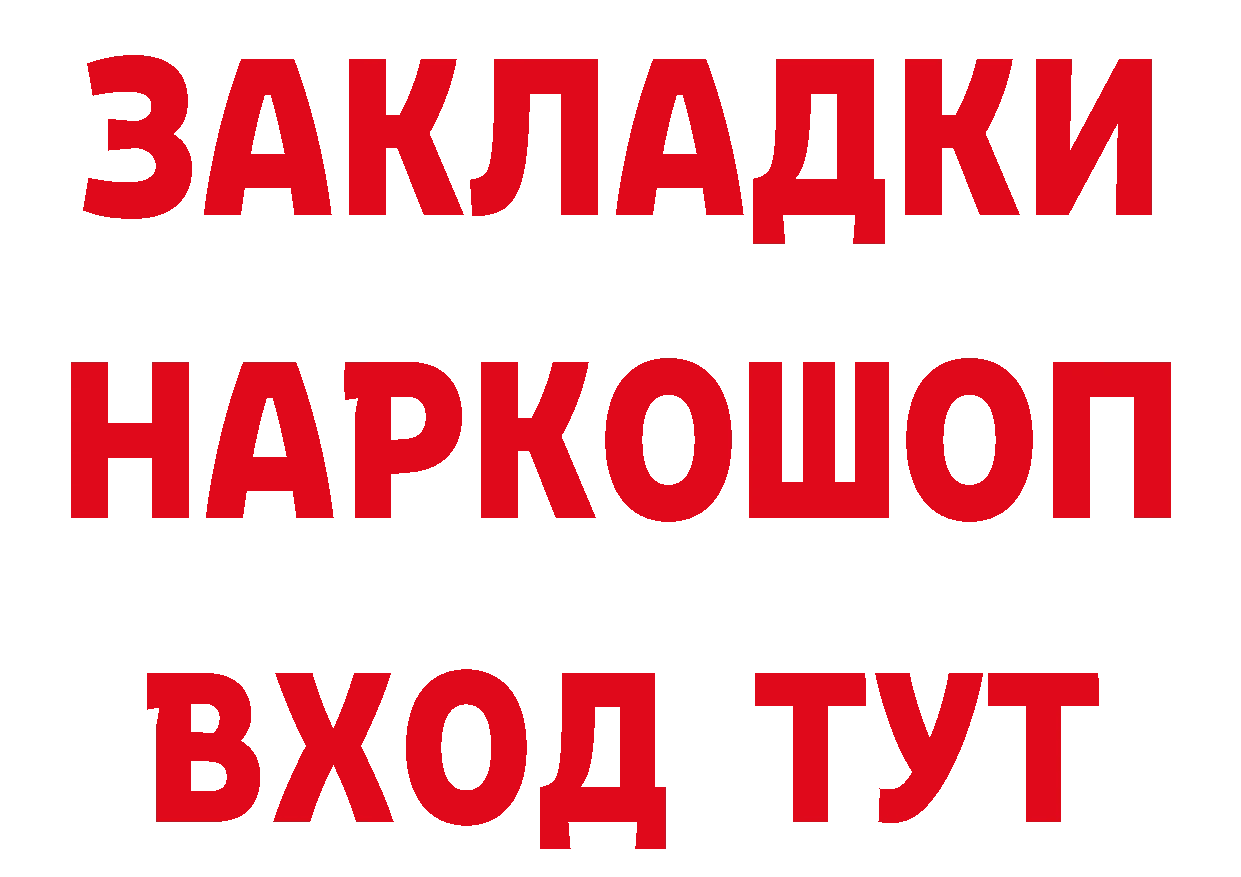 ЗАКЛАДКИ НАРКОШОП
ВХОД ТУТ